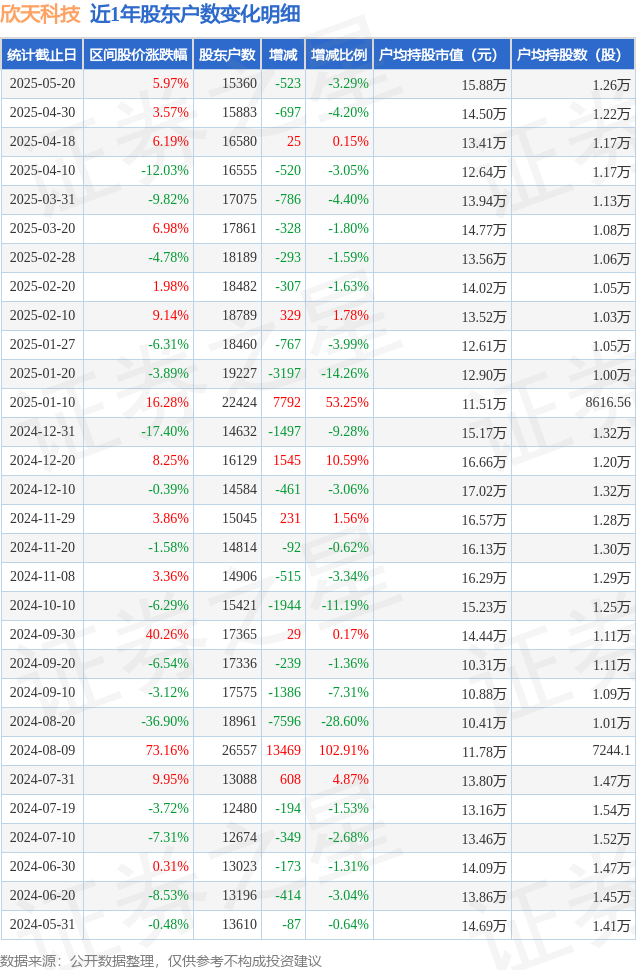 欣天科技 近1年股东户数变化明细

| 统计截止日 | 区间股价涨跌幅 | 股东户数 | 增减 | 增减比例 | 户均持股市值（元） | 户均持股数（股） |
|---|---|---|---|---|---|---|
| 2025-05-20 | 5.97% | 15360 | -523 | -3.29% | 15.88万 | 1.26万 |
| 2025-04-30 | 3.57% | 15883 | -697 | -4.20% | 14.50万 | 1.22万 |
| 2025-04-18 | 6.19% | 16580 | 25 | 0.15% | 13.41万 | 1.17万 |
| 2025-04-10 | -12.03% | 16555 | -520 | -3.05% | 12.64万 | 1.17万 |
| 2025-03-31 | -9.82% | 17075 | -786 | -4.40% | 13.94万 | 1.13万 |
| 2025-03-20 | 6.98% | 17861 | -328 | -1.80% | 14.77万 | 1.08万 |
| 2025-02-28 | -4.78% | 18189 | -293 | -1.59% | 13.56万 | 1.06万 |
| 2025-02-20 | 1.98% | 18482 | -307 | -1.63% | 14.02万 | 1.05万 |
| 2025-02-10 | 9.14% | 18789 | 329 | 1.78% | 13.52万 | 1.03万 |
| 2025-01-27 | -6.31% | 18460 | -767 | -3.99% | 12.61万 | 1.05万 |
| 2025-01-20 | -3.89% | 19227 | -3197 | -14.26% | 12.90万 | 1.00万 |
| 2025-01-10 | 16.28% | 22424 | 7792 | 53.25% | 11.51万 | 8616.56 |
| 2024-12-31 | -17.40% | 14632 | -1497 | -9.28% | 15.17万 | 1.32万 |
| 2024-12-20 | 8.25% | 16129 | 1545 | 10.59% | 16.66万 | 1.20万 |
| 2024-12-10 | -0.39% | 14584 | -461 | -3.06% | 17.02万 | 1.32万 |
| 2024-11-29 | 3.86% | 15045 | 231 | 1.56% | 16.57万 | 1.28万 |
| 2024-11-20 | -1.58% | 14814 | -92 | -0.62% | 16.13万 | 1.30万 |
| 2024-11-08 | 3.36% | 14906 | -515 | -3.34% | 16.29万 | 1.29万 |
| 2024-10-10 | -6.29% | 15421 | -1944 | -11.19% | 15.23万 | 1.25万 |
| 2024-09-30 | 40.26% | 17365 | 29 | 0.17% | 14.44万 | 1.11万 |
| 2024-09-20 | -6.54% | 17336 | -239 | -1.36% | 10.31万 | 1.11万 |
| 2024-09-10 | -3.12% | 17575 | -1386 | -7.31% | 10.88万 | 1.09万 |
| 2024-08-20 | -36.90% | 18961 | -7596 | -28.60% | 10.41万 | 1.01万 |
| 2024-08-09 | 73.16% | 26557 | 13469 | 102.91% | 11.78万 | 7244.1 |
| 2024-07-31 | 9.95% | 13088 | 608 | 4.87% | 13.80万 | 1.47万 |
| 2024-07-19 | -3.72% | 12480 | -194 | -1.53% | 13.16万 | 1.54万 |
| 2024-07-10 | -7.31% | 12674 | -349 | -2.68% | 13.46万 | 1.52万 |
| 2024-06-30 | 0.31% | 13023 | -173 | -1.31% | 14.09万 | 1.47万 |
| 2024-06-20 | -8.53% | 13196 | -414 | -3.04% | 13.86万 | 1.45万 |
| 2024-05-31 | -0.48% | 13610 | -87 | -0.64% | 14.69万 | 1.41万 |

数据来源：公开数据整理，仅供参考不构成投资建议